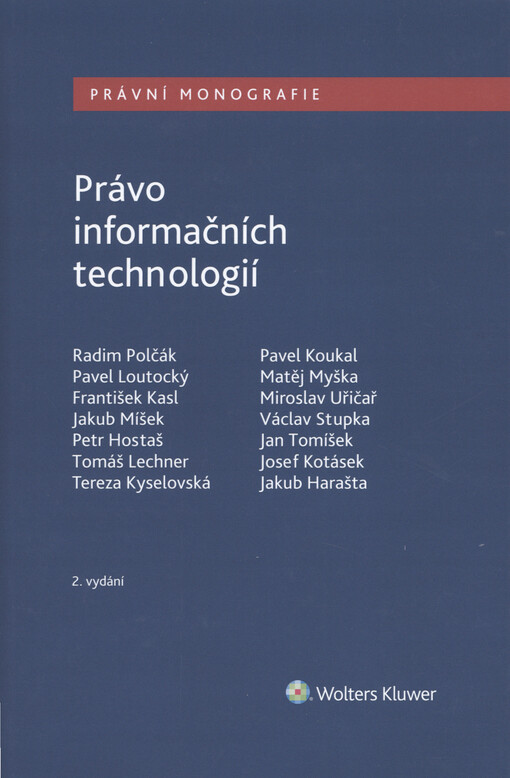 PRÁVNÍ MONOGRAFIE

Právo informačních technologií

Radim Polčák
Pavel Loutocký
František Kasl
Jakub Míšek
Petr Hostaš
Tomáš Lechner
Tereza Kyselovská

Pavel Koukal
Matěj Myška
Miroslav Uřičař
Václav Stupka
Jan Tomíšek
Josef Kotásek
Jakub Harašta

2. vydání

Wolters Kluwer